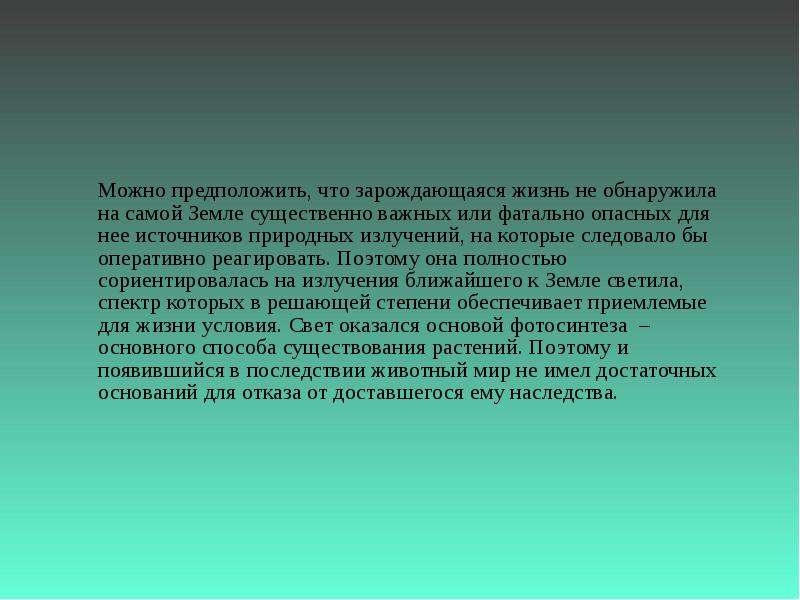 Можно предположить, что зарождающаяся жизнь не обнаружила на самой Земле существенно важных или фатально опасных для нее источников природных излучений, на которые следовало бы оперативно реагировать. Поэтому она полностью сориентировалась на излучения ближайшего к Земле светила, спектр которых в решающей степени обеспечивает приемлемые для жизни условия. Свет оказался основой фотосинтеза – основного способа существования растений. Поэтому и появившийся в последствии животный мир не имел достаточных оснований для отказа от доставшегося ему наследства.